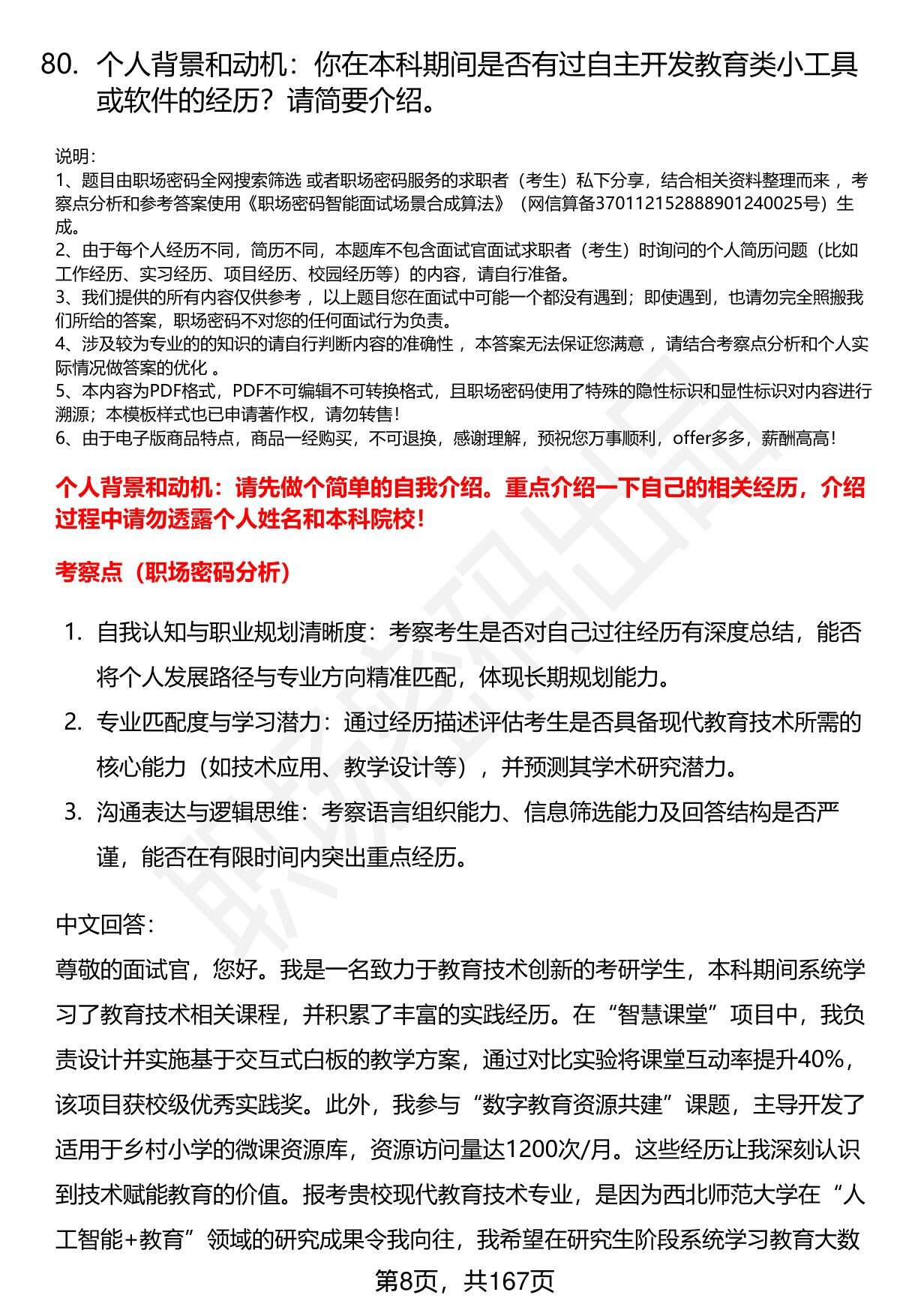 80. 个人背景和动机：你在本科期间是否有过自主开发教育类小工具或软件的经历？请简要介绍。

说明：
1、题目由职场密码全网搜索筛选 或者职场密码服务的求职者（考生）私下分享，结合相关资料整理而来 ，考察点分析和参考答案使用《职场密码智能面试场景合成算法》（网信算备370112152888901240025号）生成。
2、由于每个人经历不同，简历不同，本题库不包含面试官面试求职者（考生）时询问的个人简历问题（比如工作经历、实习经历、项目经历、校园经历等）的内容，请自行准备。
3、我们提供的所有内容仅供参考 ，以上题目您在面试中可能一个都没有遇到；即使遇到，也请勿完全照搬我们所给的答案，职场密码不对您的任何面试行为负责。
4、涉及较为专业的的知识的请自行判断内容的准确性 ，本答案无法保证您满意 ，请结合考察点分析和个人实际情况做答案的优化 。
5、本内容为PDF格式，PDF不可编辑不可转换格式，且职场密码使用了特殊的隐性标识和显性标识对内容进行溯源；本模板样式也已申请著作权，请勿转售！
6、由于电子版商品特点，商品一经购买，不可退换，感谢理解，预祝您万事顺利，offer多多，薪酬高高！

个人背景和动机：请先做个简单的自我介绍。重点介绍一下自己的相关经历，介绍过程中请勿透露个人姓名和本科院校！

考察点（职场密码分析）

1. 自我认知与职业规划清晰度：考察考生是否对自己过往经历有深度总结，能否将个人发展路径与专业方向精准匹配，体现长期规划能力。
2. 专业匹配度与学习潜力：通过经历描述评估考生是否具备现代教育技术所需的核心能力（如技术应用、教学设计等），并预测其学术研究潜力。
3. 沟通表达与逻辑思维：考察语言组织能力、信息筛选能力及回答结构是否严谨，能否在有限时间内突出重点经历。

中文回答：
尊敬的面试官，您好。我是一名致力于教育技术创新的考研学生，本科期间系统学习了教育技术相关课程，并积累了丰富的实践经历。在“智慧课堂”项目中，我负责设计并实施基于交互式白板的教学方案，通过对比实验将课堂互动率提升40%，该项目获校级优秀实践奖。此外，我参与“数字教育资源共建”课题，主导开发了适用于乡村小学的微课资源库，资源访问量达1200次/月。这些经历让我深刻认识到技术赋能教育的价值。报考贵校现代教育技术专业，是因为西北师范大学在“人工智能+教育”领域的研究成果令我向往，我希望在研究生阶段系统学习教育大数

第8页，共167页